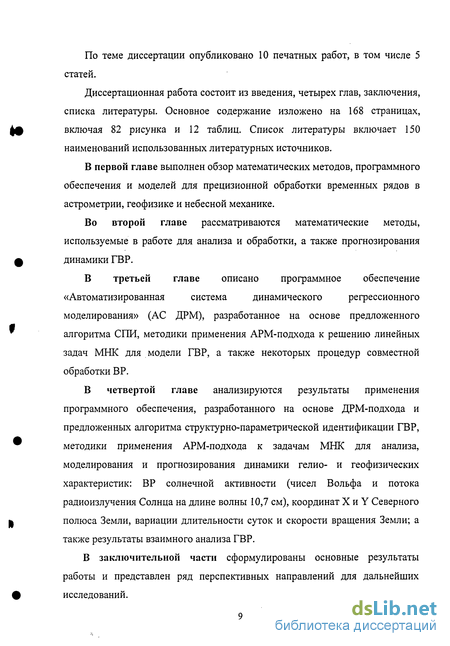 По теме диссертации опубликовано 10 печатных работ, в том числе 5 статей.

Диссертационная работа состоит из введения, четырех глав, заключения, списка литературы. Основное содержание изложено на 168 страницах, включая 82 рисунка и 12 таблиц. Список литературы включает 150 наименований использованных литературных источников.

В первой главе выполнен обзор математических методов, программного обеспечения и моделей для прецизионной обработки временных рядов в астрометрии, геофизике и небесной механике.

Во второй главе рассматриваются математические методы, используемые в работе для анализа и обработки, а также прогнозирования динамики ГВР.

В третьей главе описано программное обеспечение «Автоматизированная система динамического регрессионного моделирования» (АС ДРМ), разработанное на основе предложенного алгоритма СПИ, методики применения АРМ-подхода к решению линейных задач МНК для модели ГВР, а также некоторых процедур совместной обработки ВР.

В четвертой главе анализируются результаты применения программного обеспечения, разработанного на основе ДРМ-подхода и предложенных алгоритма структурно-параметрической идентификации ГВР, методики применения АРМ-подхода к задачам МНК для анализа, моделирования и прогнозирования динамики гелио- и геофизических характеристик: ВР солнечной активности (чисел Вольфа и потока радиоизлучения Солнца на длине волны 10,7 см), координат X и Y Северного полюса Земли, вариации длительности суток и скорости вращения Земли; а также результаты взаимного анализа ГВР.

В заключительной части сформулированы основные результаты работы и представлен ряд перспективных направлений для дальнейших исследований.

9

dsLib.net
библиотека диссертаций